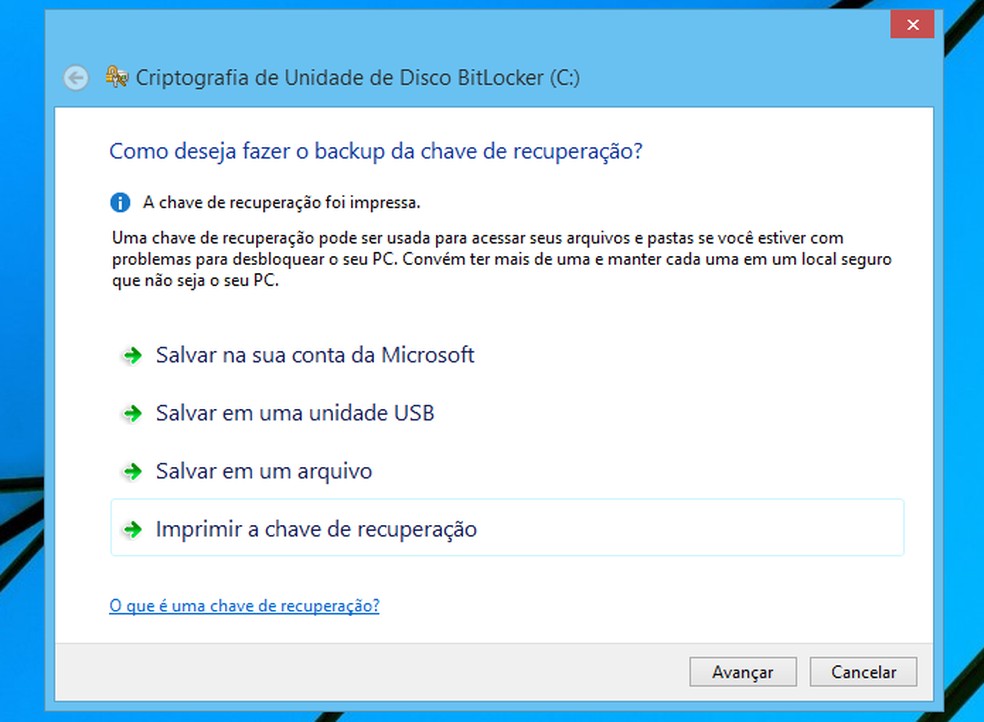 Criptografia de Unidade de Disco BitLocker (C:)

Como deseja fazer o backup da chave de recuperação?

A chave de recuperação foi impressa.

Uma chave de recuperação pode ser usada para acessar seus arquivos e pastas se você estiver com problemas para desbloquear o seu PC. Convém ter mais de uma e manter cada uma em um local seguro que não seja o seu PC.

Salvar na sua conta da Microsoft

Salvar em uma unidade USB

Salvar em um arquivo

Imprimir a chave de recuperação

O que é uma chave de recuperação?

Avançar

Cancelar